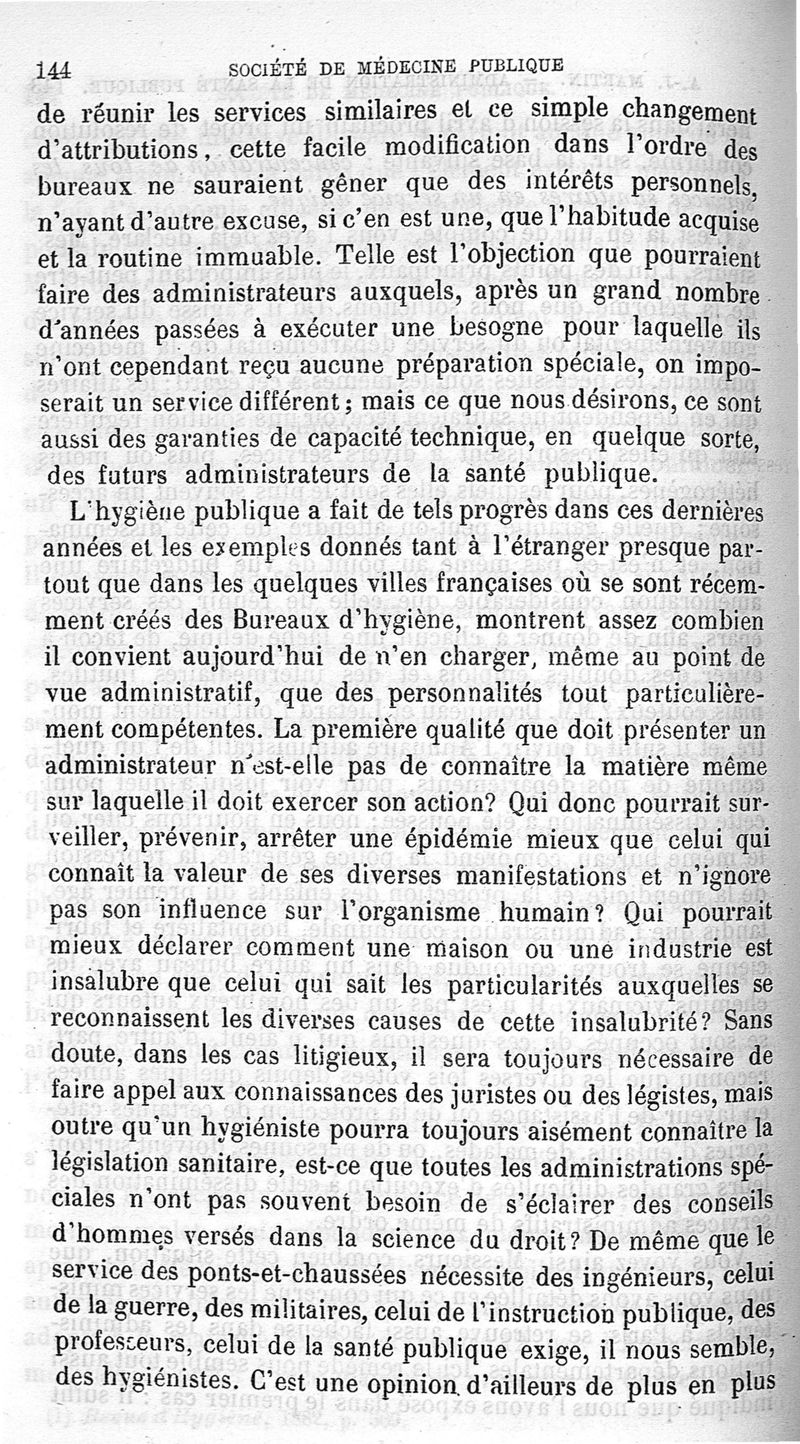 144 SOCIÉTÉ DE MÉDECINE PUBLIQUE

de réunir les services similaires et ce simple changement d'attributions, cette facile modification dans l'ordre des bureaux ne sauraient gêner que des intérêts personnels, n'ayant d'autre excuse, si c'en est une, que l'habitude acquise et la routine immuable. Telle est l'objection que pourraient faire des administrateurs auxquels, après un grand nombre d'années passées à exécuter une besogne pour laquelle ils n'ont cependant reçu aucune préparation spéciale, on imposerait un service différent; mais ce que nous désirons, ce sont aussi des garanties de capacité technique, en quelque sorte, des futurs administrateurs de la santé publique.

L'hygiène publique a fait de tels progrès dans ces dernières années et les exemples donnés tant à l'étranger presque partout que dans les quelques villes françaises où se sont récemment créés des Bureaux d'hygiène, montrent assez combien il convient aujourd'hui de n'en charger, même au point de vue administratif, que des personnalités tout particulièrement compétentes. La première qualité que doit présenter un administrateur n'est-elle pas de connaître la matière même sur laquelle il doit exercer son action? Qui donc pourrait surveiller, prévenir, arrêter une épidémie mieux que celui qui connaît la valeur de ses diverses manifestations et n'ignore pas son influence sur l'organisme humain? Qui pourrait mieux déclarer comment une maison ou une industrie est insalubre que celui qui sait les particularités auxquelles se reconnaissent les diverses causes de cette insalubrité? Sans doute, dans les cas litigieux, il sera toujours nécessaire de faire appel aux connaissances des juristes ou des légistes, mais outre qu'un hygiéniste pourra toujours aisément connaître la législation sanitaire, est-ce que toutes les administrations spéciales n'ont pas souvent besoin de s'éclairer des conseils d'hommes versés dans la science du droit? De même que le service des ponts-et-chaussées nécessite des ingénieurs, celui de la guerre, des militaires, celui de l'instruction publique, des professeurs, celui de la santé publique exige, il nous semble, des hygiénistes. C'est une opinion d'ailleurs de plus en plus